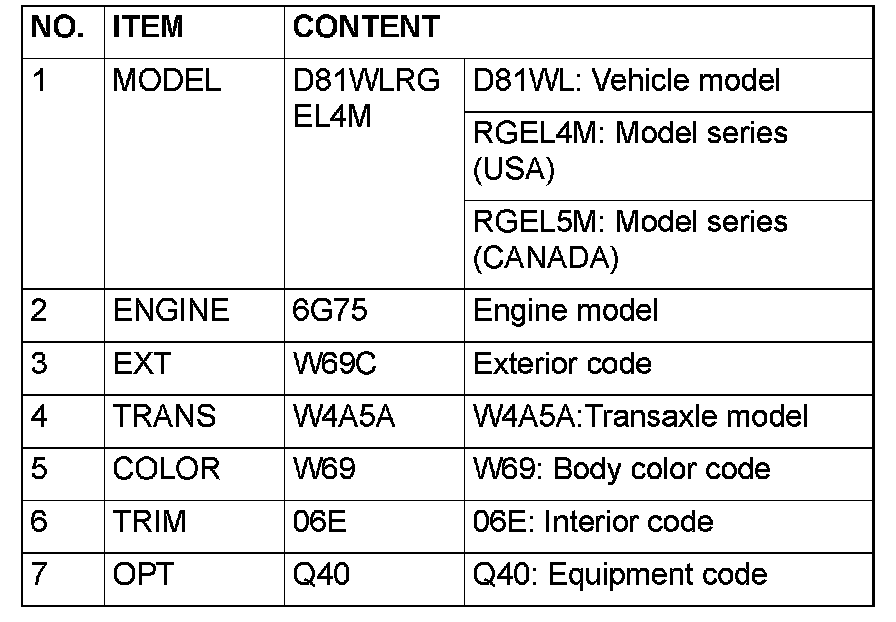 | NO. | ITEM | CONTENT | |
|---|---|---|---|
| 1 | MODEL | D81WLRGEL4M | D81WL: Vehicle model |
| | | | RGEL4M: Model series (USA) |
| | | | RGEL5M: Model series (CANADA) |
| 2 | ENGINE | 6G75 | Engine model |
| 3 | EXT | W69C | Exterior code |
| 4 | TRANS | W4A5A | W4A5A:Transaxle model |
| 5 | COLOR | W69 | W69: Body color code |
| 6 | TRIM | 06E | 06E: Interior code |
| 7 | OPT | Q40 | Q40: Equipment code |